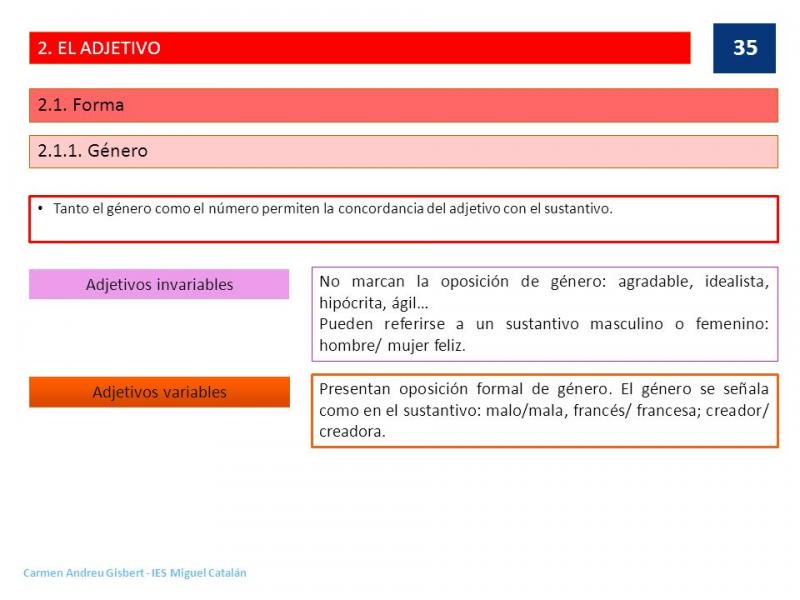 2. EL ADJETIVO

35

2.1. Forma

2.1.1. Género

• Tanto el género como el número permiten la concordancia del adjetivo con el sustantivo.

Adjetivos invariables

No marcan la oposición de género: agradable, idealista, hipócrita, ágil…
Pueden referirse a un sustantivo masculino o femenino: hombre/ mujer feliz.

Adjetivos variables

Presentan oposición formal de género. El género se señala como en el sustantivo: malo/mala, francés/ francesa; creador/ creadora.

Carmen Andreu Gisbert - IES Miguel Catalán